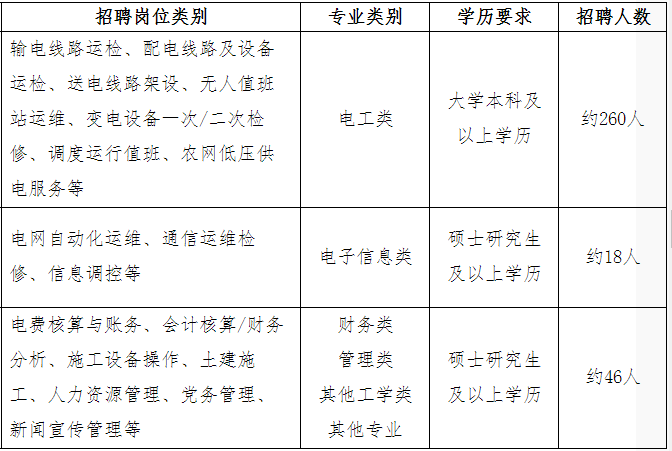 | 招聘岗位类别 | 专业类别 | 学历要求 | 招聘人数 |
|---|---|---|---|
| 输电线路运检、配电线路及设备运检、送电线路架设、无人值班站运维、变电设备一次/二次检修、调度运行值班、农网低压供电服务等 | 电工类 | 大学本科及以上学历 | 约260人 |
| 电网自动化运维、通信运维检修、信息调控等 | 电子信息类 | 硕士研究生及以上学历 | 约18人 |
| 电费核算与账务、会计核算/财务分析、施工设备操作、土建施工、人力资源管理、党务管理、新闻宣传管理等 | 财务类 管理类 其他工学类 其他专业 | 硕士研究生及以上学历 | 约46人 |